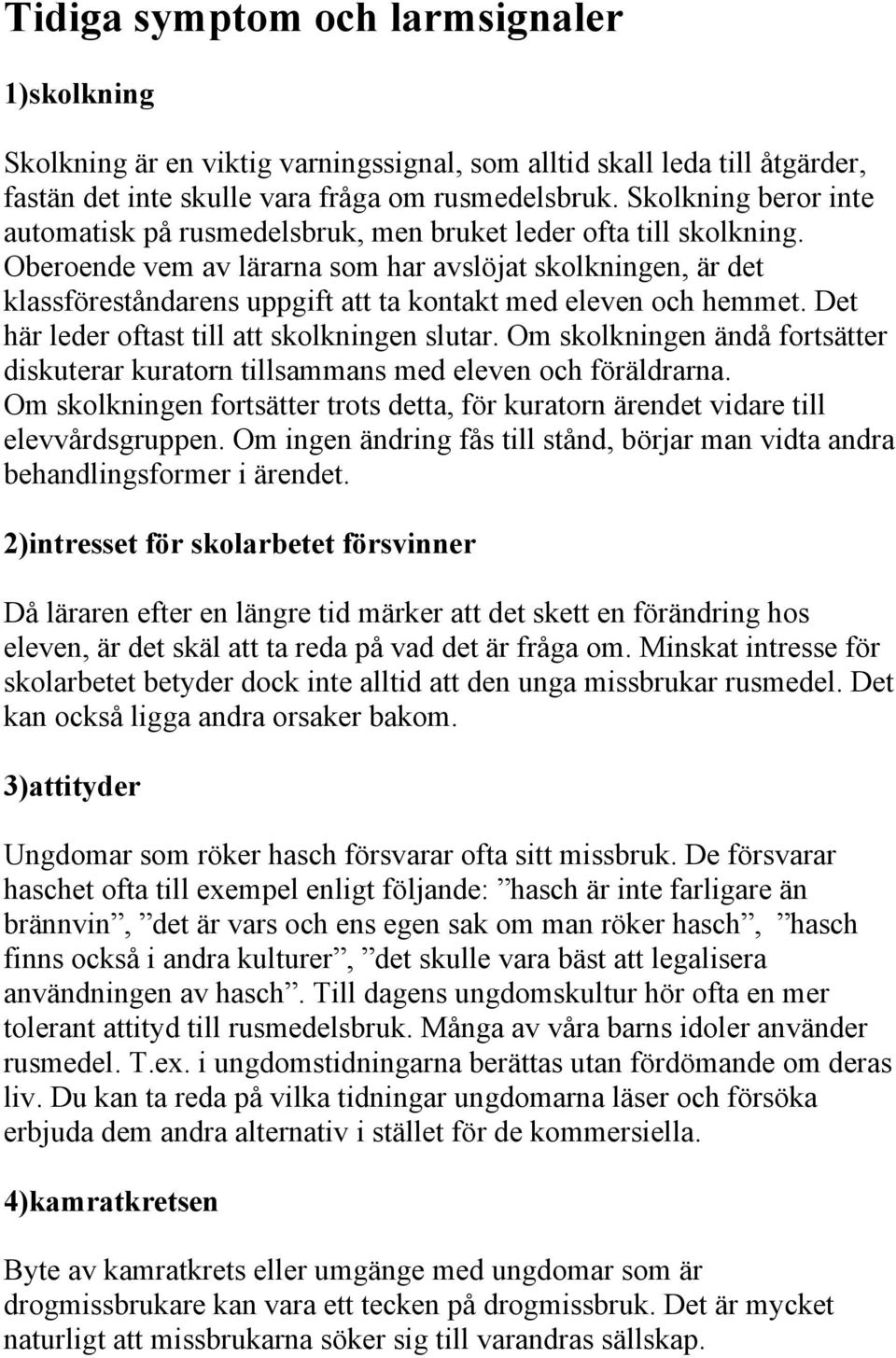 Tidiga symptom och larmsignaler

1)skolkning

Skolkning är en viktig varningssignal, som alltid skall leda till åtgärder, fastän det inte skulle vara fråga om rusmedelsbruk. Skolkning beror inte automatisk på rusmedelsbruk, men bruket leder ofta till skolkning. Oberoende vem av lärarna som har avslöjat skolkningen, är det klassföreståndarens uppgift att ta kontakt med eleven och hemmet. Det här leder oftast till att skolkningen slutar. Om skolkningen ändå fortsätter diskuterar kuratorn tillsammans med eleven och föräldrarna. Om skolkningen fortsätter trots detta, för kuratorn ärendet vidare till elevvårdsgruppen. Om ingen ändring fås till stånd, börjar man vidta andra behandlingsformer i ärendet.

2)intresset för skolarbetet försvinner

Då läraren efter en längre tid märker att det skett en förändring hos eleven, är det skäl att ta reda på vad det är fråga om. Minskat intresse för skolarbetet betyder dock inte alltid att den unga missbrukar rusmedel. Det kan också ligga andra orsaker bakom.

3)attityder

Ungdomar som röker hasch försvarar ofta sitt missbruk. De försvarar haschet ofta till exempel enligt följande: ”hasch är inte farligare än brännvin”, ”det är vars och ens egen sak om man röker hasch”, ”hasch finns också i andra kulturer”, ”det skulle vara bäst att legalisera användningen av hasch”. Till dagens ungdomskultur hör ofta en mer tolerant attityd till rusmedelsbruk. Många av våra barns idoler använder rusmedel. T.ex. i ungdomstidningarna berättas utan fördömande om deras liv. Du kan ta reda på vilka tidningar ungdomarna läser och försöka erbjuda dem andra alternativ i stället för de kommersiella.

4)kamratkretsen

Byte av kamratkrets eller umgänge med ungdomar som är drogmissbrukare kan vara ett tecken på drogmissbruk. Det är mycket naturligt att missbrukarna söker sig till varandras sällskap.